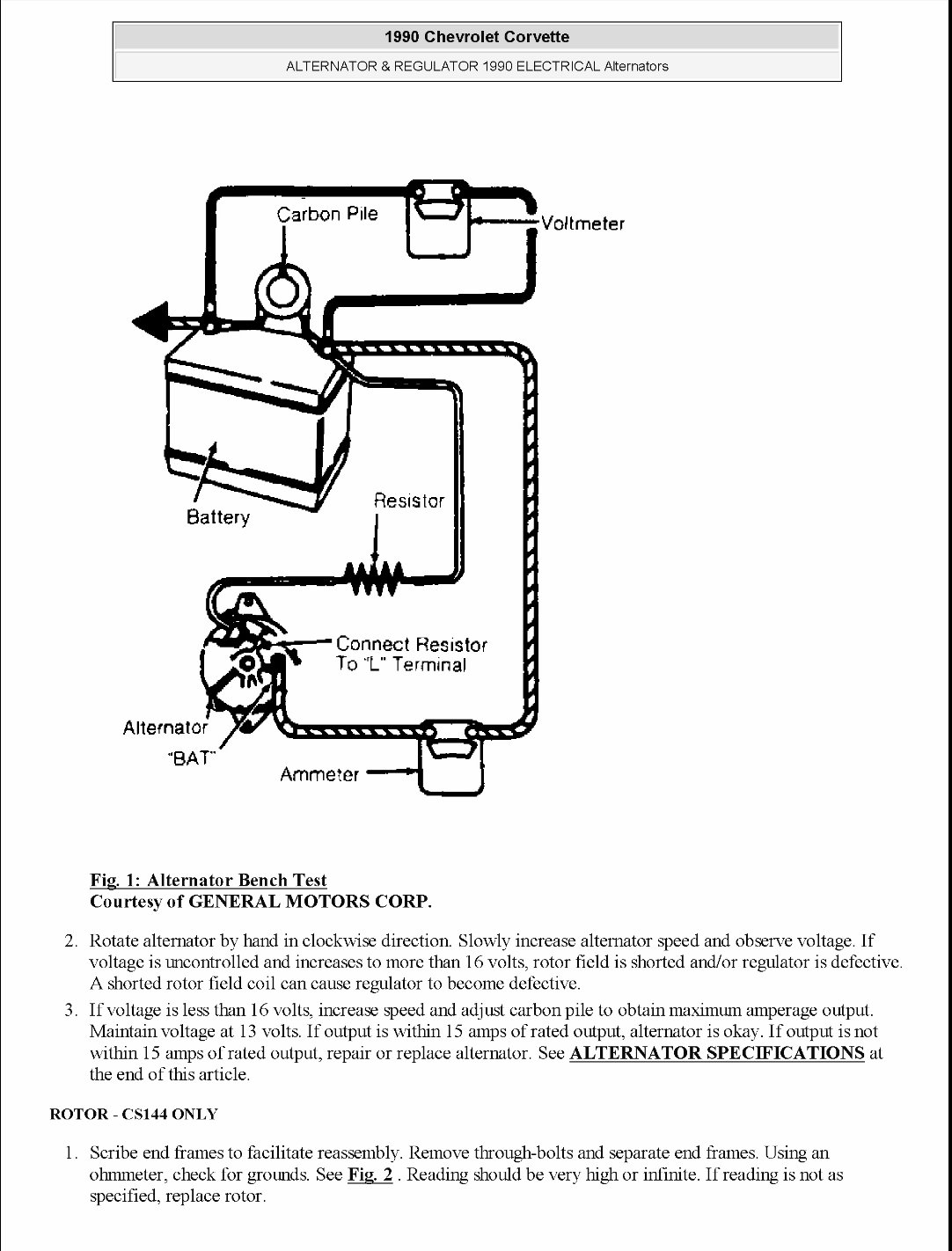 1990 Chevrolet Corvette

ALTERNATOR & REGULATOR 1990 ELECTRICAL Alternators

Carbon Pile

Voltmeter

Battery

Resistor

Connect Resistor
To "L" Terminal

Alternator

"BAT"

Ammeter

Fig. 1: Alternator Bench Test
Courtesy of GENERAL MOTORS CORP.

2. Rotate alternator by hand in clockwise direction. Slowly increase alternator speed and observe voltage. If voltage is uncontrolled and increases to more than 16 volts, rotor field is shorted and/or regulator is defective. A shorted rotor field coil can cause regulator to become defective.

3. If voltage is less than 16 volts, increase speed and adjust carbon pile to obtain maximum amperage output. Maintain voltage at 13 volts. If output is within 15 amps of rated output, alternator is okay. If output is not within 15 amps of rated output, repair or replace alternator. See ALTERNATOR SPECIFICATIONS at the end of this article.

ROTOR - CS144 ONLY

1. Scribe end frames to facilitate reassembly. Remove through-bolts and separate end frames. Using an ohmmeter, check for grounds. See Fig. 2 . Reading should be very high or infinite. If reading is not as specified, replace rotor.